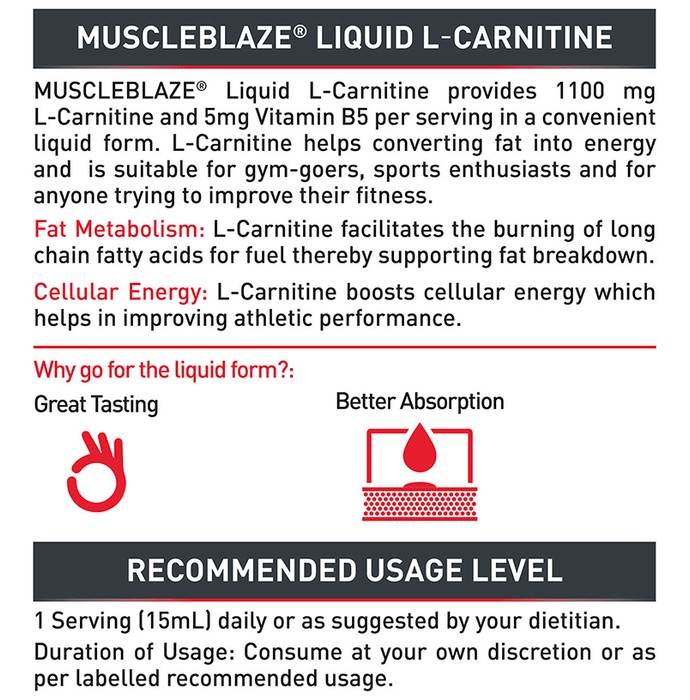 MUSCLEBLAZE® LIQUID L-CARNITINE

MUSCLEBLAZE® Liquid L-Carnitine provides 1100 mg L-Carnitine and 5mg Vitamin B5 per serving in a convenient liquid form. L-Carnitine helps converting fat into energy and is suitable for gym-goers, sports enthusiasts and for anyone trying to improve their fitness.

Fat Metabolism: L-Carnitine facilitates the burning of long chain fatty acids for fuel thereby supporting fat breakdown.

Cellular Energy: L-Carnitine boosts cellular energy which helps in improving athletic performance.

Why go for the liquid form?:

Great Tasting

Better Absorption

RECOMMENDED USAGE LEVEL

1 Serving (15mL) daily or as suggested by your dietitian.

Duration of Usage: Consume at your own discretion or as per labelled recommended usage.